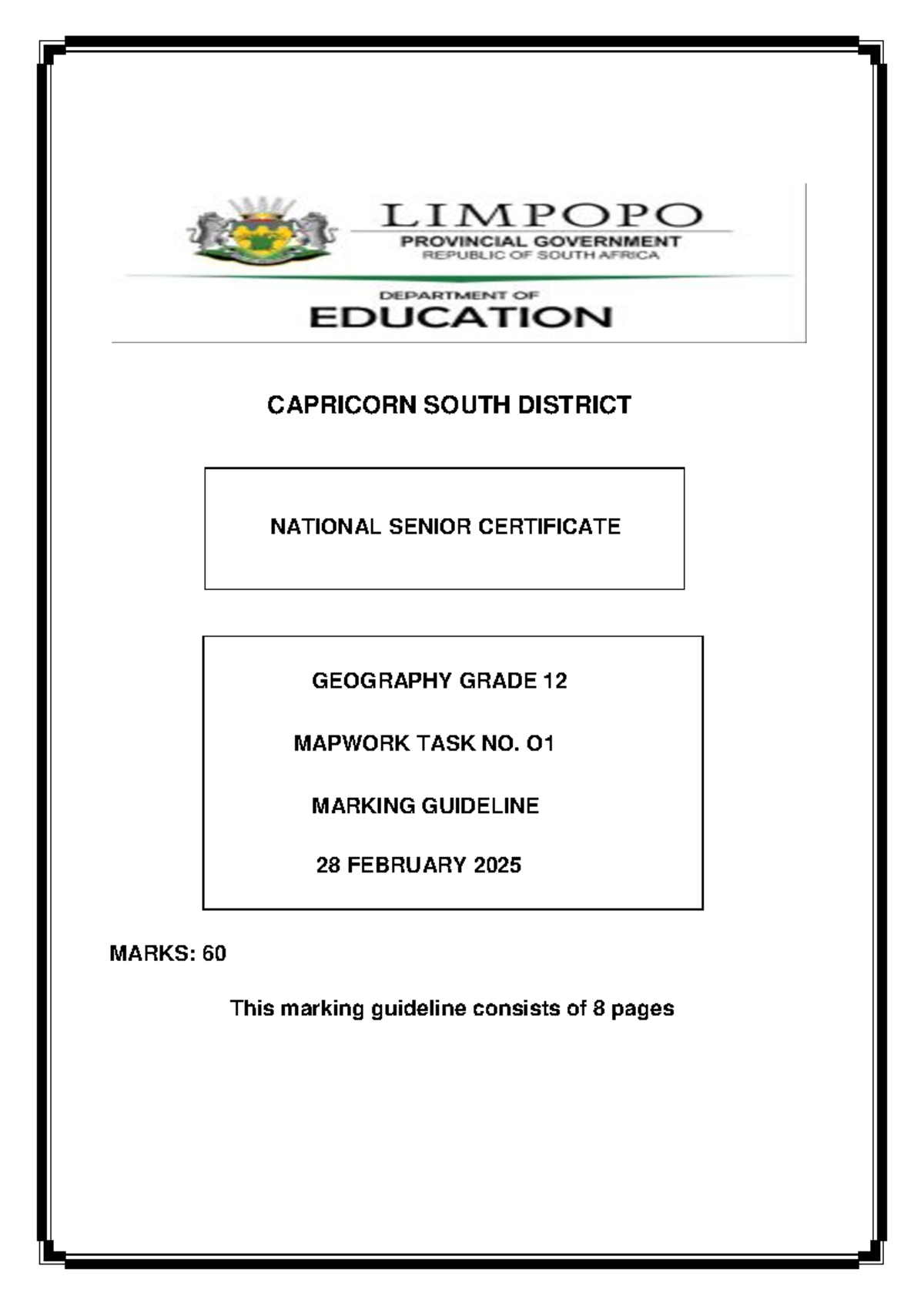 LIMPOPO
PROVINCIAL GOVERNMENT
REPUBLIC OF SOUTH AFRICA

DEPARTMENT OF
EDUCATION

CAPRICORN SOUTH DISTRICT

NATIONAL SENIOR CERTIFICATE

GEOGRAPHY GRADE 12

MAPWORK TASK NO. O1

MARKING GUIDELINE

28 FEBRUARY 2025

MARKS: 60

This marking guideline consists of 8 pages